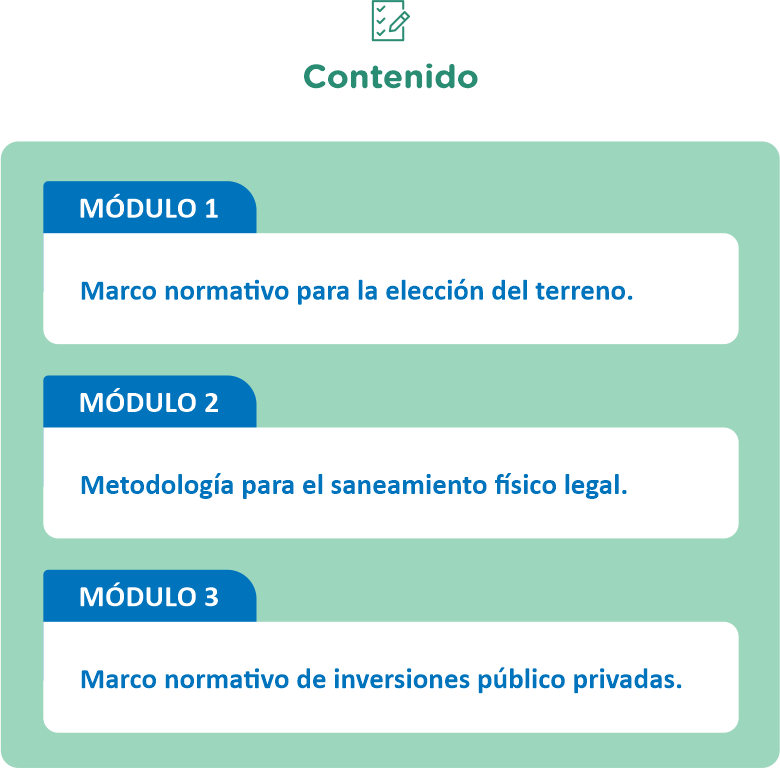 Contenido

MÓDULO 1

Marco normativo para la elección del terreno.

MÓDULO 2

Metodología para el saneamiento físico legal.

MÓDULO 3

Marco normativo de inversiones público privadas.